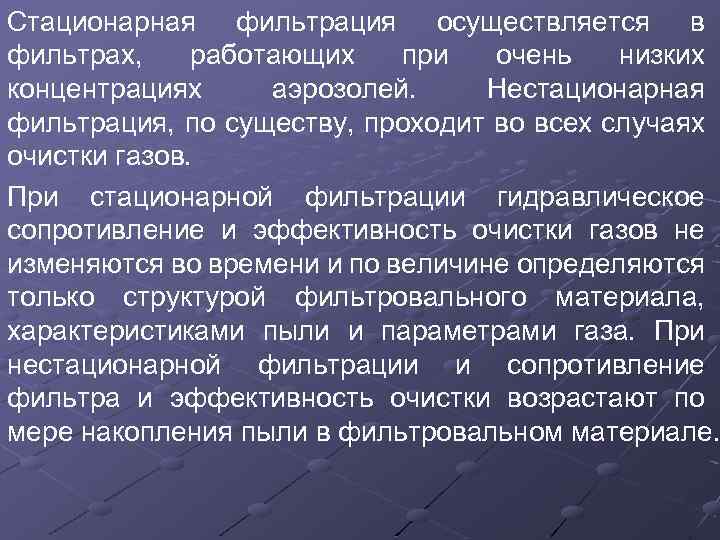 Стационарная фильтрация осуществляется в фильтрах, работающих при очень низких концентрациях аэрозолей. Нестационарная фильтрация, по существу, проходит во всех случаях очистки газов.

При стационарной фильтрации гидравлическое сопротивление и эффективность очистки газов не изменяются во времени и по величине определяются только структурой фильтровального материала, характеристиками пыли и параметрами газа. При нестационарной фильтрации и сопротивление фильтра и эффективность очистки возрастают по мере накопления пыли в фильтровальном материале.